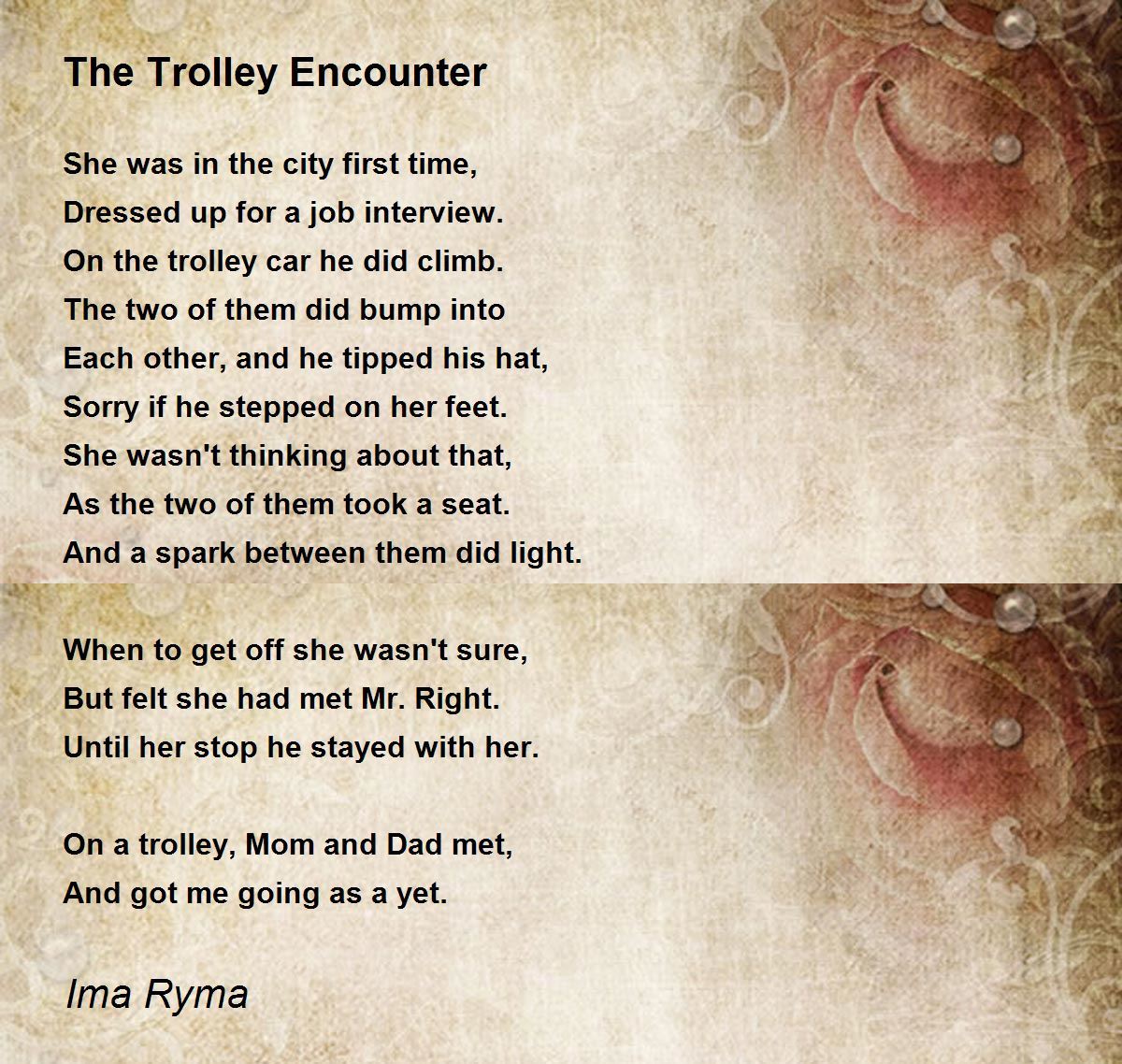 The Trolley Encounter

She was in the city first time,
Dressed up for a job interview.
On the trolley car he did climb.
The two of them did bump into
Each other, and he tipped his hat,
Sorry if he stepped on her feet.
She wasn't thinking about that,
As the two of them took a seat.
And a spark between them did light.

When to get off she wasn't sure,
But felt she had met Mr. Right.
Until her stop he stayed with her.

On a trolley, Mom and Dad met,
And got me going as a yet.

Ima Ryma